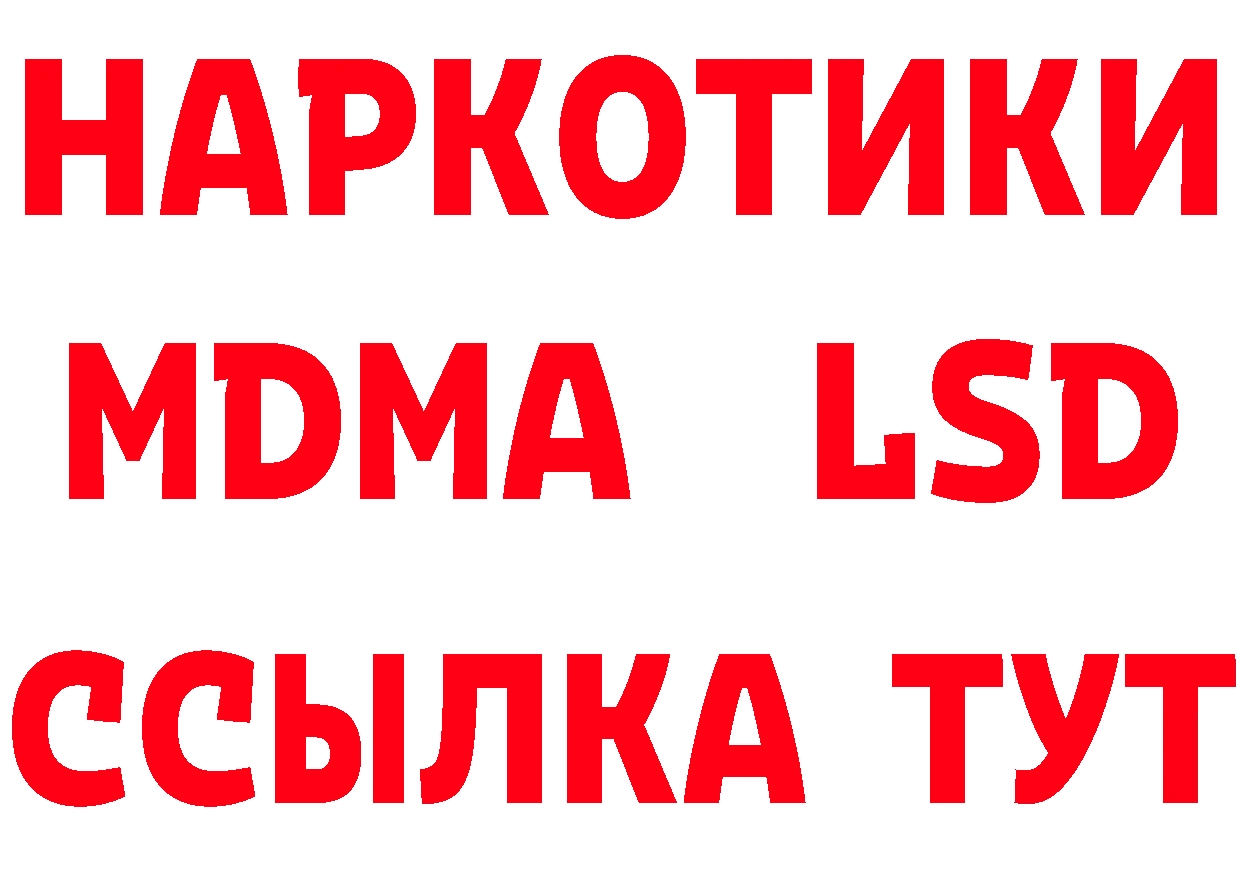 НАРКОТИКИ
MDMA LSD
ССЫЛКА ТУТ